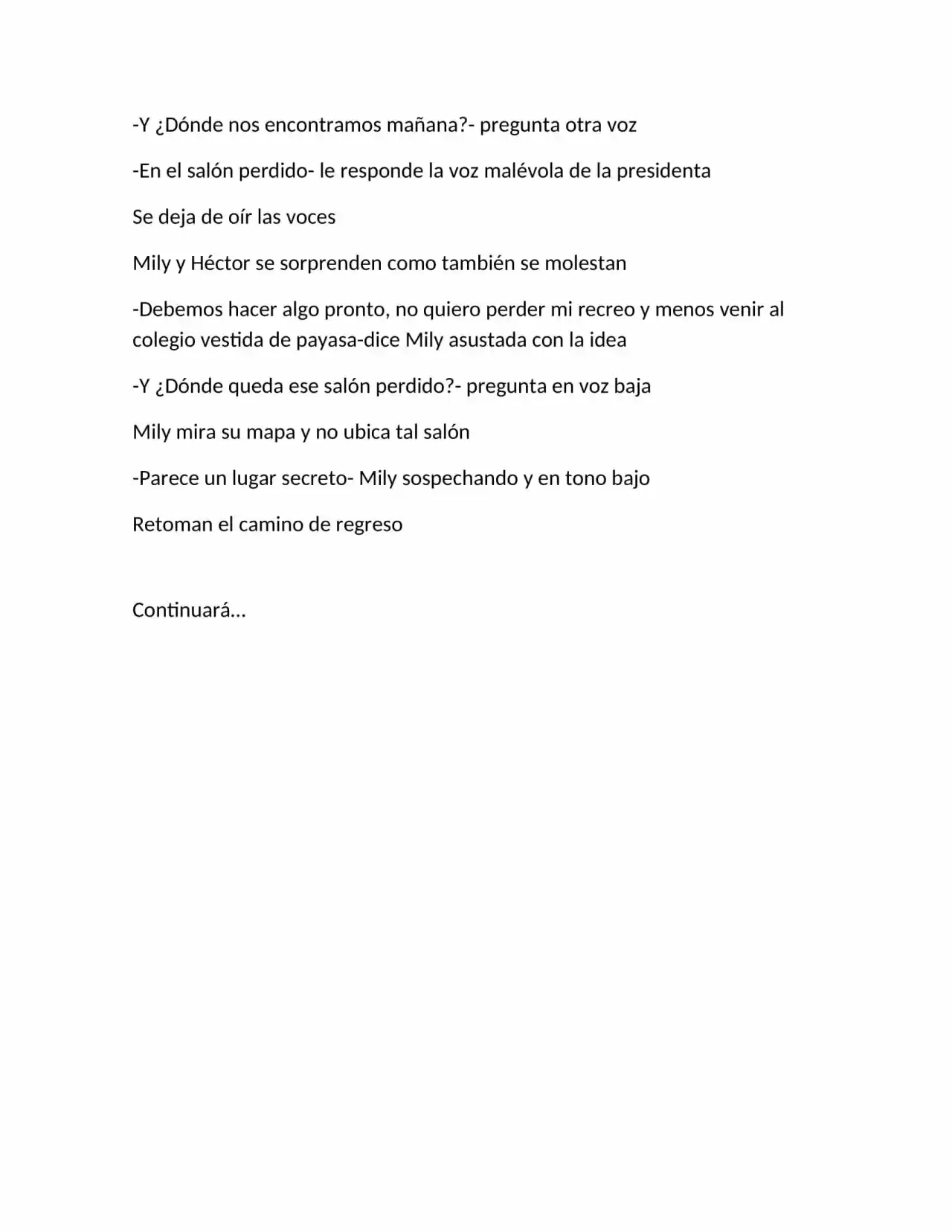 -Y ¿Dónde nos encontramos mañana?- pregunta otra voz

-En el salón perdido- le responde la voz malévola de la presidenta

Se deja de oír las voces

Mily y Héctor se sorprenden como también se molestan

-Debemos hacer algo pronto, no quiero perder mi recreo y menos venir al colegio vestida de payasa-dice Mily asustada con la idea

-Y ¿Dónde queda ese salón perdido?- pregunta en voz baja

Mily mira su mapa y no ubica tal salón

-Parece un lugar secreto- Mily sospechando y en tono bajo

Retoman el camino de regreso

Continuará…